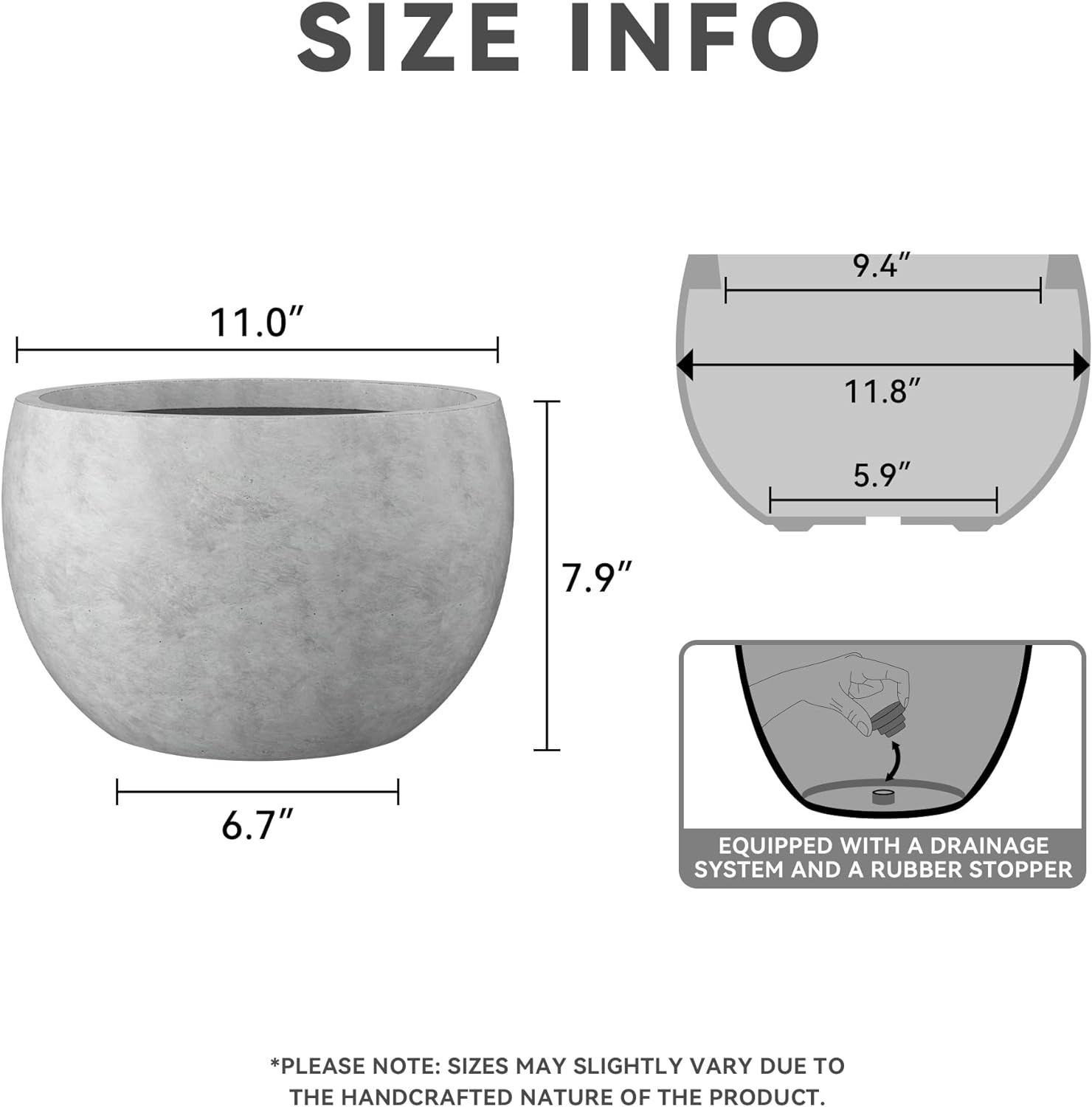 SIZE INFO

11.0″

7.9″

6.7″

9.4″

11.8″

5.9″

EQUIPPED WITH A DRAINAGE SYSTEM AND A RUBBER STOPPER

*PLEASE NOTE: SIZES MAY SLIGHTLY VARY DUE TO THE HANDCRAFTED NATURE OF THE PRODUCT.